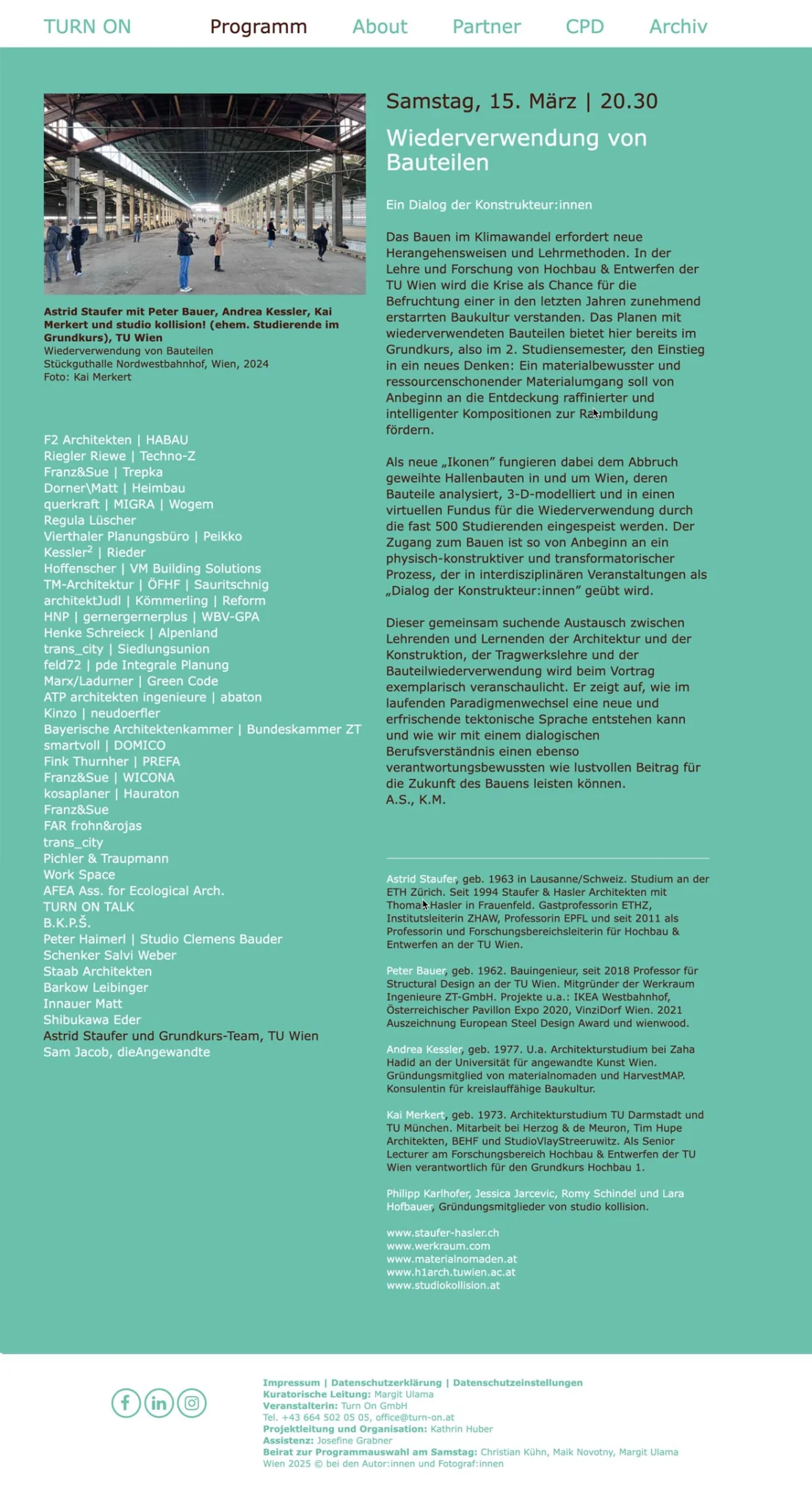 TURN ON Programm About Partner CPD Archiv

Astrid Staufer mit Peter Bauer, Andrea Kessler, Kai Merkert und studio kollision! (ehem. Studierende im Grundkurs), TU Wien
Wiederverwendung von Bauteilen
Stückguthalle Nordwestbahnhof, Wien, 2024
Foto: Kai Merkert

F2 Architekten | HABAU
Riegler Riewe | Techno-Z
Franz&Sue | Trepka
Dorner\Matt | Heimbau
querkraft | MIGRA | Wogem
Regula Lüscher
Vierthaler Planungsbüro | Peikko
Kessler$^2$ | Rieder
Hoffenscher | VM Building Solutions
TM-Architektur | ÖFHF | Sauritschnig
architektJudl | Kömmerling | Reform
HNP | gernergernerplus | WBV-GPA
Henke Schreieck | Alpenland
trans_city | Siedlungsunion
feld72 | pde Integrale Planung
Marx/Ladurner | Green Code
ATP architekten ingenieure | abaton
Kinzo | neudoerfler
Bayerische Architektenkammer | Bundeskammer ZT
smartvoll | DOMICO
Fink Thurnher | PREFA
Franz&Sue | WICONA
kosaplaner | Hauraton
Franz&Sue
FAR frohn&rojas
trans_city
Pichler & Traupmann
Work Space
AFEA Ass. for Ecological Arch.
TURN ON TALK
B.K.P.Š.
Peter Haimerl | Studio Clemens Bauder
Schenker Salvi Weber
Staab Architekten
Barkow Leibinger
Innauer Matt
Shibukawa Eder
Astrid Staufer und Grundkurs-Team, TU Wien
Sam Jacob, dieAngewandte

Samstag, 15. März | 20.30

Wiederverwendung von Bauteilen

Ein Dialog der Konstrukteur:innen

Das Bauen im Klimawandel erfordert neue Herangehensweisen und Lehrmethoden. In der Lehre und Forschung von Hochbau & Entwerfen der TU Wien wird die Krise als Chance für die Befruchtung einer in den letzten Jahren zunehmend erstarrten Baukultur verstanden. Das Planen mit wiederverwendeten Bauteilen bietet hier bereits im Grundkurs, also im 2. Studiensemester, den Einstieg in ein neues Denken: Ein materialbewusster und ressourcenschonender Materialumgang soll von Anbeginn an die Entdeckung raffinierter und intelligenter Kompositionen zur Raumbildung fördern.

Als neue „Ikonen" fungieren dabei dem Abbruch geweihte Hallenbauten in und um Wien, deren Bauteile analysiert, 3-D-modelliert und in einen virtuellen Fundus für die Wiederverwendung durch die fast 500 Studierenden eingespeist werden. Der Zugang zum Bauen ist so von Anbeginn an ein physisch-konstruktiver und transformatorischer Prozess, der in interdisziplinären Veranstaltungen als „Dialog der Konstrukteur:innen" geübt wird.

Dieser gemeinsam suchende Austausch zwischen Lehrenden und Lernenden der Architektur und der Konstruktion, der Tragwerkslehre und der Bauteilwiederverwendung wird beim Vortrag exemplarisch veranschaulicht. Er zeigt auf, wie im laufenden Paradigmenwechsel eine neue und erfrischende tektonische Sprache entstehen kann und wie wir mit einem dialogischen Berufsverständnis einen ebenso verantwortungsbewussten wie lustvollen Beitrag für die Zukunft des Bauens leisten können.
A.S., K.M.

Astrid Staufer, geb. 1963 in Lausanne/Schweiz. Studium an der ETH Zürich. Seit 1994 Staufer & Hasler Architekten mit Thomas Hasler in Frauenfeld. Gastprofessorin ETHZ, Institutsleiterin ZHAW, Professorin EPFL und seit 2011 als Professorin und Forschungsbereichsleiterin für Hochbau & Entwerfen an der TU Wien.

Peter Bauer, geb. 1962. Bauingenieur, seit 2018 Professor für Structural Design an der TU Wien. Mitgründer der Werkraum Ingenieure ZT-GmbH. Projekte u.a.: IKEA Westbahnhof, Österreichischer Pavillon Expo 2020, VinziDorf Wien. 2021 Auszeichnung European Steel Design Award und wienwood.

Andrea Kessler, geb. 1977. U.a. Architekturstudium bei Zaha Hadid an der Universität für angewandte Kunst Wien. Gründungsmitglied von materialnomaden und HarvestMAP. Konsulentin für kreislauffähige Baukultur.

Kai Merkert, geb. 1973. Architekturstudium TU Darmstadt und TU München. Mitarbeit bei Herzog & de Meuron, Tim Hupe Architekten, BEHF und StudioVlayStreeruwitz. Als Senior Lecturer am Forschungsbereich Hochbau & Entwerfen der TU Wien verantwortlich für den Grundkurs Hochbau 1.

Philipp Karlhofer, Jessica Jarcevic, Romy Schindel und Lara Hofbauer, Gründungsmitglieder von studio kollision.

www.staufer-hasler.ch
www.werkraum.com
www.materialnomaden.at
www.h1arch.tuwien.ac.at
www.studiokollision.at

Impressum | Datenschutzerklärung | Datenschutzeinstellungen
Kuratorische Leitung: Margit Ulama
Veranstalterin: Turn On GmbH
Tel. +43 664 502 05 05, office@turn-on.at
Projektleitung und Organisation: Kathrin Huber
Assistenz: Josefine Grabner
Beirat zur Programmauswahl am Samstag: Christian Kühn, Maik Novotny, Margit Ulama
Wien 2025 © bei den Autor:innen und Fotograf:innen